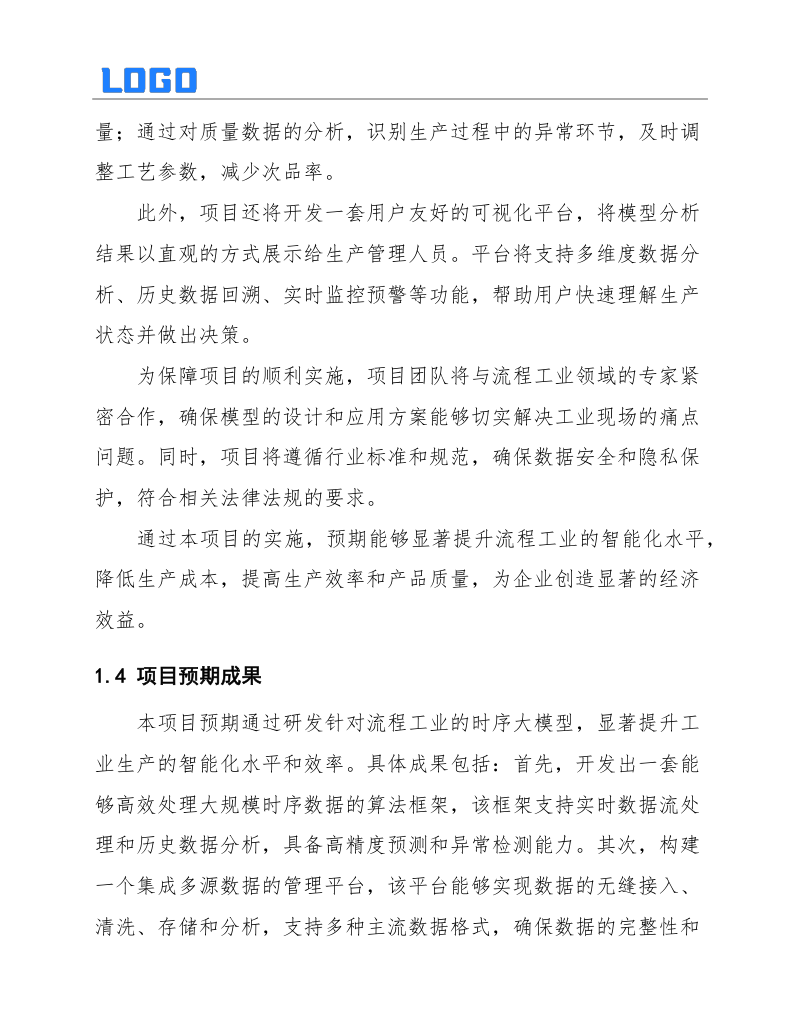 LOGO

量；通过对质量数据的分析，识别生产过程中的异常环节，及时调整工艺参数，减少次品率。

此外，项目还将开发一套用户友好的可视化平台，将模型分析结果以直观的方式展示给生产管理人员。平台将支持多维度数据分析、历史数据回溯、实时监控预警等功能，帮助用户快速理解生产状态并做出决策。

为保障项目的顺利实施，项目团队将与流程工业领域的专家紧密合作，确保模型的设计和应用方案能够切实解决工业现场的痛点问题。同时，项目将遵循行业标准和规范，确保数据安全和隐私保护，符合相关法律法规的要求。

通过本项目的实施，预期能够显著提升流程工业的智能化水平，降低生产成本，提高生产效率和产品质量，为企业创造显著的经济效益。

1.4 项目预期成果

本项目预期通过研发针对流程工业的时序大模型，显著提升工业生产的智能化水平和效率。具体成果包括：首先，开发出一套能够高效处理大规模时序数据的算法框架，该框架支持实时数据流处理和历史数据分析，具备高精度预测和异常检测能力。其次，构建一个集成多源数据的管理平台，该平台能够实现数据的无缝接入、清洗、存储和分析，支持多种主流数据格式，确保数据的完整性和